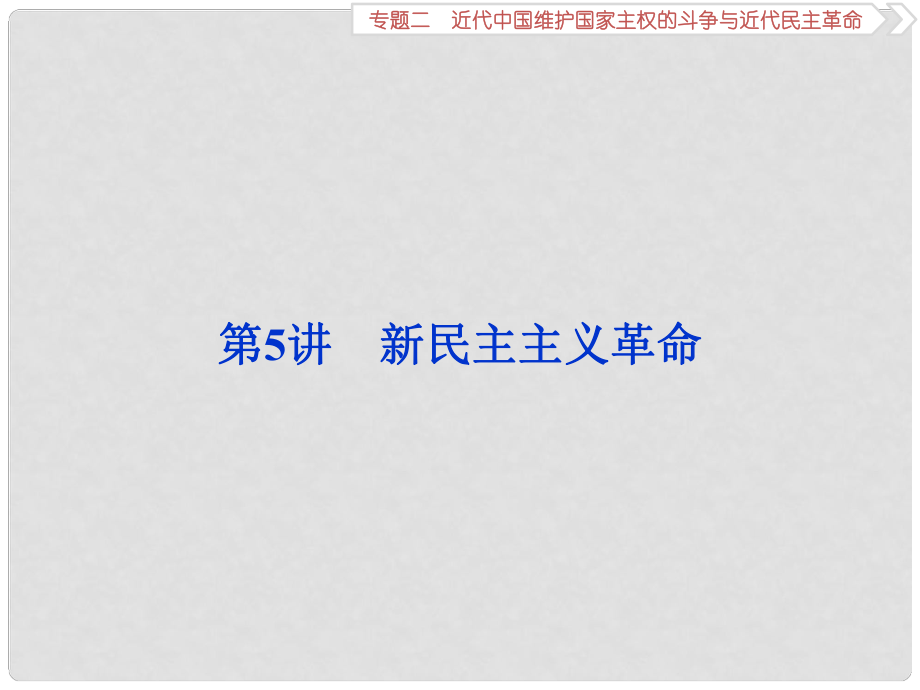 专题二　近代中国维护国家主权的斗争与近代民主革命

第5讲　新民主主义革命